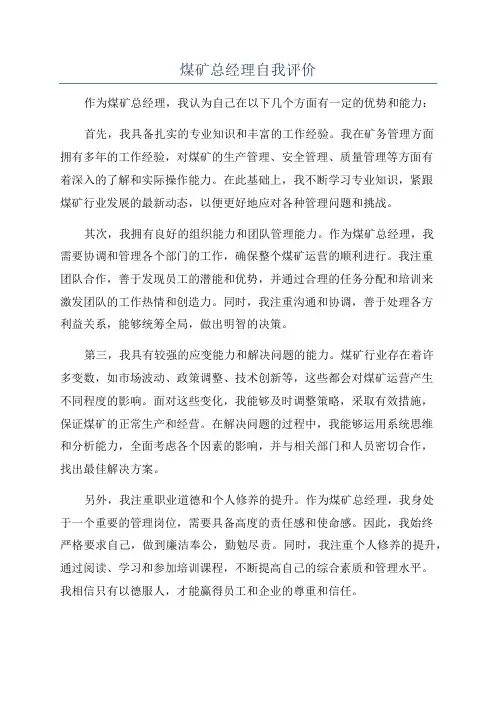 煤矿总经理自我评价

作为煤矿总经理，我认为自己在以下几个方面有一定的优势和能力：

首先，我具备扎实的专业知识和丰富的工作经验。我在矿务管理方面拥有多年的工作经验，对煤矿的生产管理、安全管理、质量管理等方面有着深入的了解和实际操作能力。在此基础上，我不断学习专业知识，紧跟煤矿行业发展的最新动态，以便更好地应对各种管理问题和挑战。

其次，我拥有良好的组织能力和团队管理能力。作为煤矿总经理，我需要协调和管理各个部门的工作，确保整个煤矿运营的顺利进行。我注重团队合作，善于发现员工的潜能和优势，并通过合理的任务分配和培训来激发团队的工作热情和创造力。同时，我注重沟通和协调，善于处理各方利益关系，能够统筹全局，做出明智的决策。

第三，我具有较强的应变能力和解决问题的能力。煤矿行业存在着许多变数，如市场波动、政策调整、技术创新等，这些都会对煤矿运营产生不同程度的影响。面对这些变化，我能够及时调整策略，采取有效措施，保证煤矿的正常生产和经营。在解决问题的过程中，我能够运用系统思维和分析能力，全面考虑各个因素的影响，并与相关部门和人员密切合作，找出最佳解决方案。

另外，我注重职业道德和个人修养的提升。作为煤矿总经理，我身处于一个重要的管理岗位，需要具备高度的责任感和使命感。因此，我始终严格要求自己，做到廉洁奉公，勤勉尽责。同时，我注重个人修养的提升，通过阅读、学习和参加培训课程，不断提高自己的综合素质和管理水平。我相信只有以德服人，才能赢得员工和企业的尊重和信任。